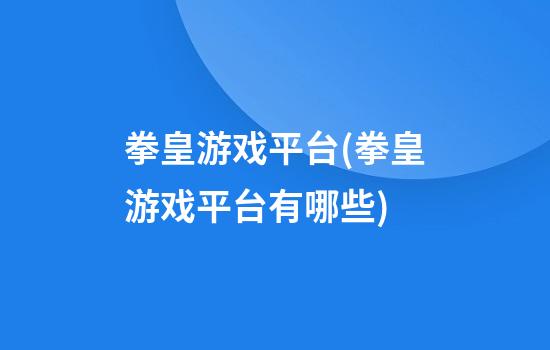 拳皇游戏平台(拳皇游戏平台有哪些)